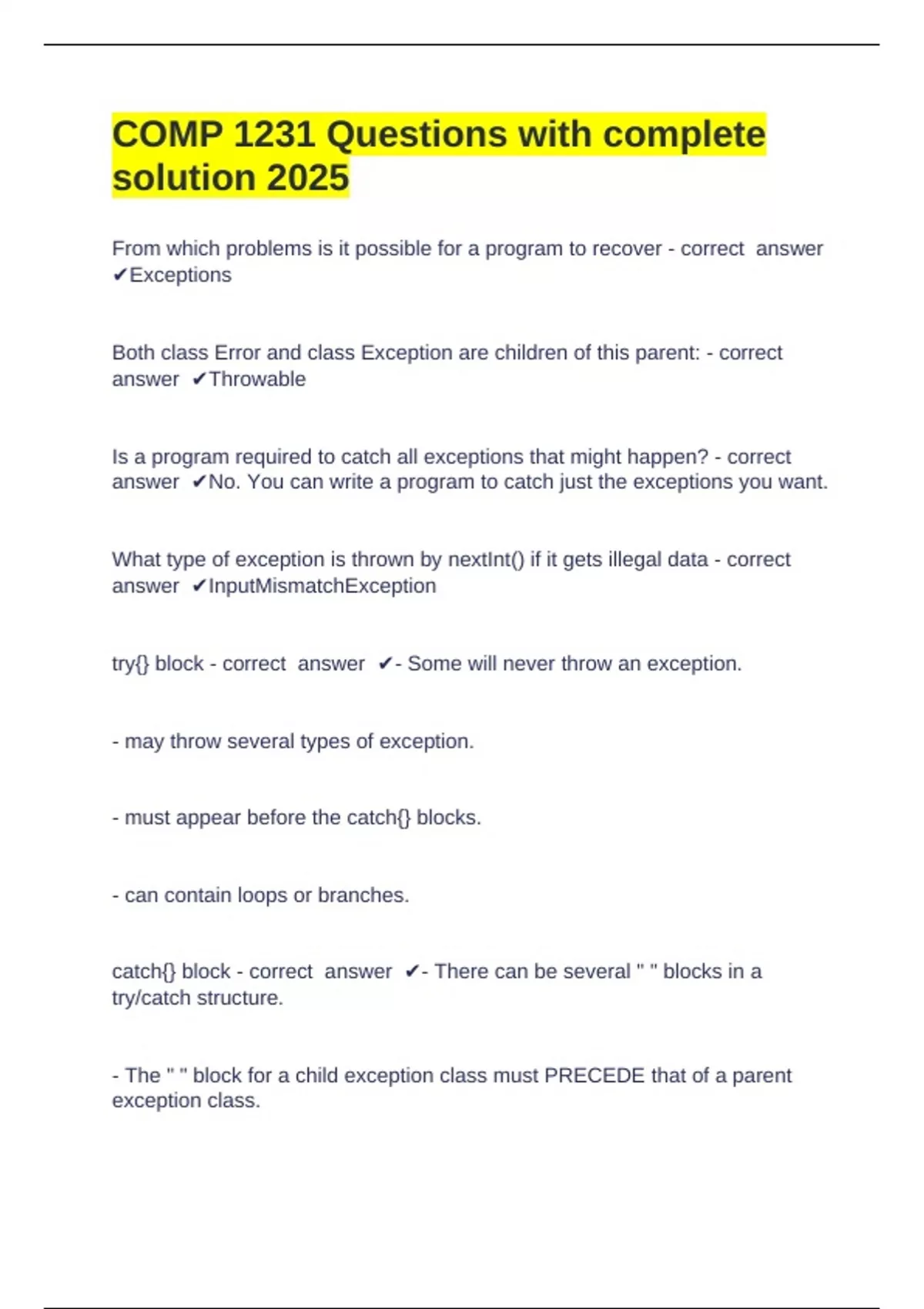 COMP 1231 Questions with complete solution 2025

From which problems is it possible for a program to recover - correct answer ✔Exceptions

Both class Error and class Exception are children of this parent: - correct answer ✔Throwable

Is a program required to catch all exceptions that might happen? - correct answer ✔No. You can write a program to catch just the exceptions you want.

What type of exception is thrown by nextInt() if it gets illegal data - correct answer ✔InputMismatchException

try{} block - correct answer ✔- Some will never throw an exception.

- may throw several types of exception.

- must appear before the catch{} blocks.

- can contain loops or branches.

catch{} block - correct answer ✔- There can be several " " blocks in a try/catch structure.

- The " " block for a child exception class must PRECEDE that of a parent exception class.